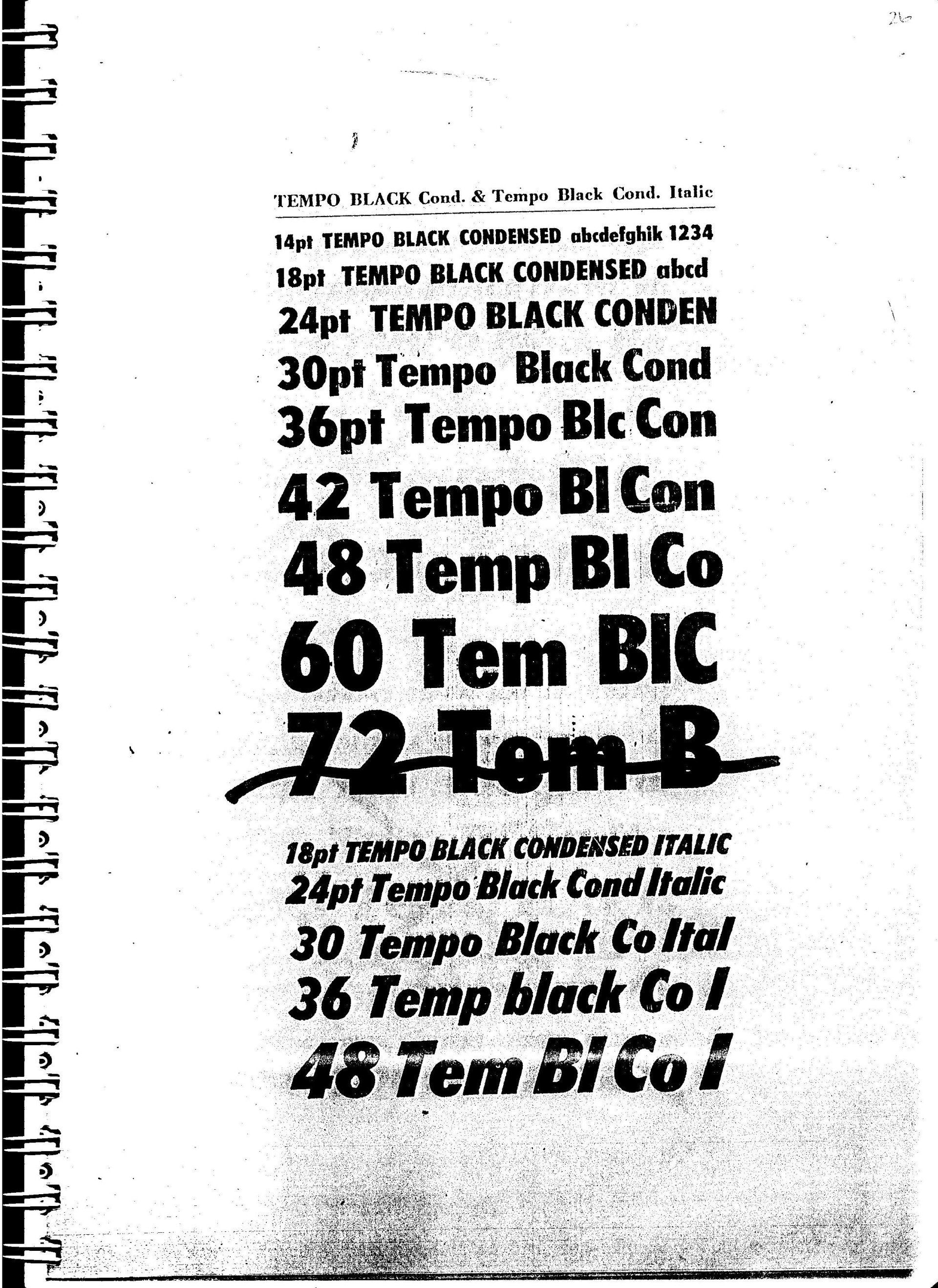 26

TEMPO BLACK Cond. & Tempo Black Cond. Italic

14pt TEMPO BLACK CONDENSED abcdefghik 1234

18pt TEMPO BLACK CONDENSED abcd

24pt TEMPO BLACK CONDEN

30pt Tempo Black Cond

36pt Tempo Blc Con

42 Tempo Bl Con

48 Temp Bl Co

60 Tem BlC

72 Tem B

18pt TEMPO BLACK CONDENSED ITALIC

24pt Tempo Black Cond Italic

30 Tempo Black Co Ital

36 Temp black Co I

48 Tem Bl Co I